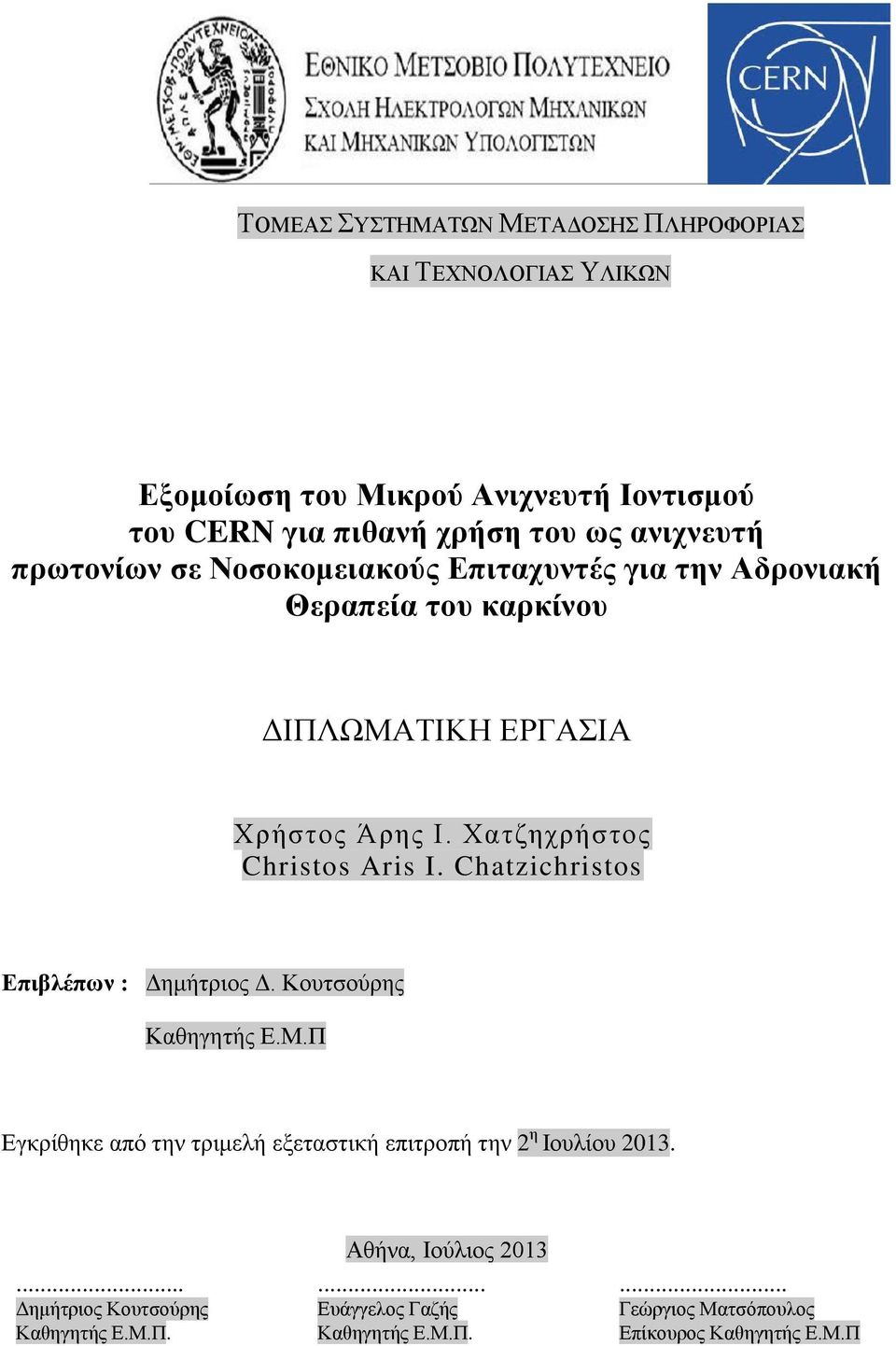 ΕΘΝΙΚΟ ΜΕΤΣΟΒΙΟ ΠΟΛΥΤΕΧΝΕΙΟ
ΣΧΟΛΗ ΗΛΕΚΤΡΟΛΟΓΩΝ ΜΗΧΑΝΙΚΩΝ
ΚΑΙ ΜΗΧΑΝΙΚΩΝ ΥΠΟΛΟΓΙΣΤΩΝ

CERN

ΤΟΜΕΑΣ ΣΥΣΤΗΜΑΤΩΝ ΜΕΤΑΔΟΣΗΣ ΠΛΗΡΟΦΟΡΙΑΣ ΚΑΙ ΤΕΧΝΟΛΟΓΙΑΣ ΥΛΙΚΩΝ

Εξομοίωση του Μικρού Ανιχνευτή Ιοντισμού του CERN για πιθανή χρήση του ως ανιχνευτή πρωτονίων σε Νοσοκομειακούς Επιταχυντές για την Αδρονιακή Θεραπεία του καρκίνου

ΔΙΠΛΩΜΑΤΙΚΗ ΕΡΓΑΣΙΑ

Χρήστος Άρης Ι. Χατζηχρήστος
Christos Aris I. Chatzichristos

Επιβλέπων : Δημήτριος Δ. Κουτσούρης
Καθηγητής Ε.Μ.Π

Εγκρίθηκε από την τριμελή εξεταστική επιτροπή την $2^{η}$ Ιουλίου 2013.

Αθήνα, Ιούλιος 2013

............................
Δημήτριος Κουτσούρης
Καθηγητής Ε.Μ.Π.

............................
Ευάγγελος Γαζής
Καθηγητής Ε.Μ.Π.

............................
Γεώργιος Ματσόπουλος
Επίκουρος Καθηγητής Ε.Μ.Π